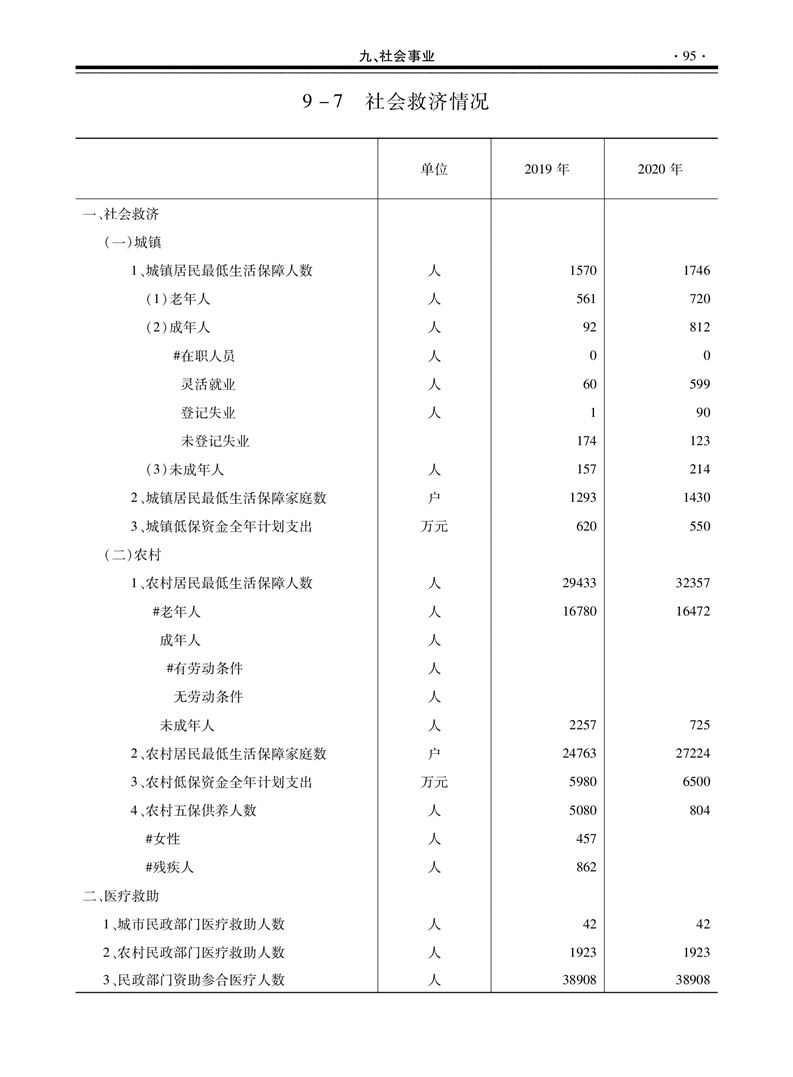 九、社会事业 · 95 ·

9－7　社会救济情况

| | 单位 | 2019 年 | 2020 年 |
|---|---|---|---|
| 一、社会救济 | | | |
| （一）城镇 | | | |
| 1、城镇居民最低生活保障人数 | 人 | 1570 | 1746 |
| （1）老年人 | 人 | 561 | 720 |
| （2）成年人 | 人 | 92 | 812 |
| #在职人员 | 人 | 0 | 0 |
| 灵活就业 | 人 | 60 | 599 |
| 登记失业 | 人 | 1 | 90 |
| 未登记失业 | | 174 | 123 |
| （3）未成年人 | 人 | 157 | 214 |
| 2、城镇居民最低生活保障家庭数 | 户 | 1293 | 1430 |
| 3、城镇低保资金全年计划支出 | 万元 | 620 | 550 |
| （二）农村 | | | |
| 1、农村居民最低生活保障人数 | 人 | 29433 | 32357 |
| #老年人 | 人 | 16780 | 16472 |
| 成年人 | 人 | | |
| #有劳动条件 | 人 | | |
| 无劳动条件 | 人 | | |
| 未成年人 | 人 | 2257 | 725 |
| 2、农村居民最低生活保障家庭数 | 户 | 24763 | 27224 |
| 3、农村低保资金全年计划支出 | 万元 | 5980 | 6500 |
| 4、农村五保供养人数 | 人 | 5080 | 804 |
| #女性 | 人 | 457 | |
| #残疾人 | 人 | 862 | |
| 二、医疗救助 | | | |
| 1、城市民政部门医疗救助人数 | 人 | 42 | 42 |
| 2、农村民政部门医疗救助人数 | 人 | 1923 | 1923 |
| 3、民政部门资助参合医疗人数 | 人 | 38908 | 38908 |